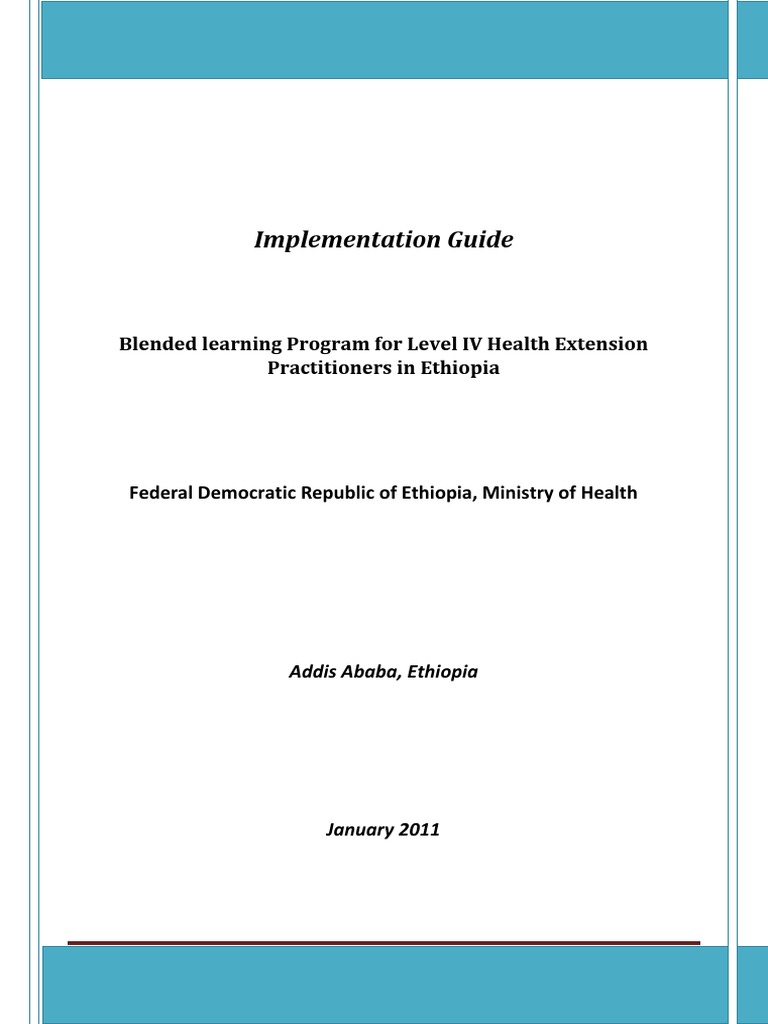 Implementation Guide

Blended learning Program for Level IV Health Extension Practitioners in Ethiopia

Federal Democratic Republic of Ethiopia, Ministry of Health

Addis Ababa, Ethiopia

January 2011